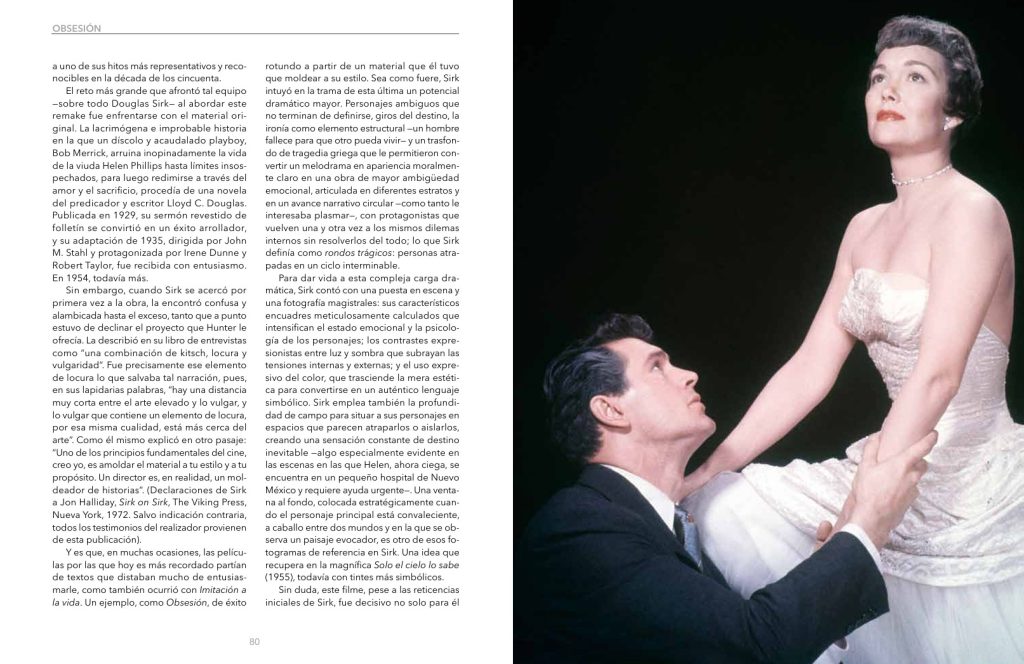 OBSESIÓN

a uno de sus hitos más representativos y reconocibles en la década de los cincuenta.

El reto más grande que afrontó tal equipo —sobre todo Douglas Sirk— al abordar este remake fue enfrentarse con el material original. La lacrimógena e improbable historia en la que un díscolo y acaudalado playboy, Bob Merrick, arruina inopinadamente la vida de la viuda Helen Phillips hasta límites insospechados, para luego redimirse a través del amor y el sacrificio, procedía de una novela del predicador y escritor Lloyd C. Douglas. Publicada en 1929, su sermón revestido de folletín se convirtió en un éxito arrollador, y su adaptación de 1935, dirigida por John M. Stahl y protagonizada por Irene Dunne y Robert Taylor, fue recibida con entusiasmo. En 1954, todavía más.

Sin embargo, cuando Sirk se acercó por primera vez a la obra, la encontró confusa y alambicada hasta el exceso, tanto que a punto estuvo de declinar el proyecto que Hunter le ofrecía. La describió en su libro de entrevistas como "una combinación de kitsch, locura y vulgaridad". Fue precisamente ese elemento de locura lo que salvaba tal narración, pues, en sus lapidarias palabras, "hay una distancia muy corta entre el arte elevado y lo vulgar, y lo vulgar que contiene un elemento de locura, por esa misma cualidad, está más cerca del arte". Como él mismo explicó en otro pasaje: "Uno de los principios fundamentales del cine, creo yo, es amoldar el material a tu estilo y a tu propósito. Un director es, en realidad, un moldeador de historias". (Declaraciones de Sirk a Jon Halliday, Sirk on Sirk, The Viking Press, Nueva York, 1972. Salvo indicación contraria, todos los testimonios del realizador provienen de esta publicación).

Y es que, en muchas ocasiones, las películas por las que hoy es más recordado partían de textos que distaban mucho de entusiasmarle, como también ocurrió con Imitación a la vida. Un ejemplo, como Obsesión, de éxito rotundo a partir de un material que él tuvo que moldear a su estilo. Sea como fuere, Sirk intuyó en la trama de esta última un potencial dramático mayor. Personajes ambiguos que no terminan de definirse, giros del destino, la ironía como elemento estructural —un hombre fallece para que otro pueda vivir— y un trasfondo de tragedia griega que le permitieron convertir un melodrama en apariencia moralmente claro en una obra de mayor ambigüedad emocional, articulada en diferentes estratos y en un avance narrativo circular —como tanto le interesaba plasmar—, con protagonistas que vuelven una y otra vez a los mismos dilemas internos sin resolverlos del todo; lo que Sirk definía como rondos trágicos: personas atrapadas en un ciclo interminable.

Para dar vida a esta compleja carga dramática, Sirk contó con una puesta en escena y una fotografía magistrales: sus característicos encuadres meticulosamente calculados que intensifican el estado emocional y la psicología de los personajes; los contrastes expresionistas entre luz y sombra que subrayan las tensiones internas y externas; y el uso expresivo del color, que trasciende la mera estética para convertirse en un auténtico lenguaje simbólico. Sirk emplea también la profundidad de campo para situar a sus personajes en espacios que parecen atraparlos o aislarlos, creando una sensación constante de destino inevitable —algo especialmente evidente en las escenas en las que Helen, ahora ciega, se encuentra en un pequeño hospital de Nuevo México y requiere ayuda urgente—. Una ventana al fondo, colocada estratégicamente cuando el personaje principal está convaleciente, a caballo entre dos mundos y en la que se observa un paisaje evocador, es otro de esos fotogramas de referencia en Sirk. Una idea que recupera en la magnífica Solo el cielo lo sabe (1955), todavía con tintes más simbólicos.

Sin duda, este filme, pese a las reticencias iniciales de Sirk, fue decisivo no solo para él

80